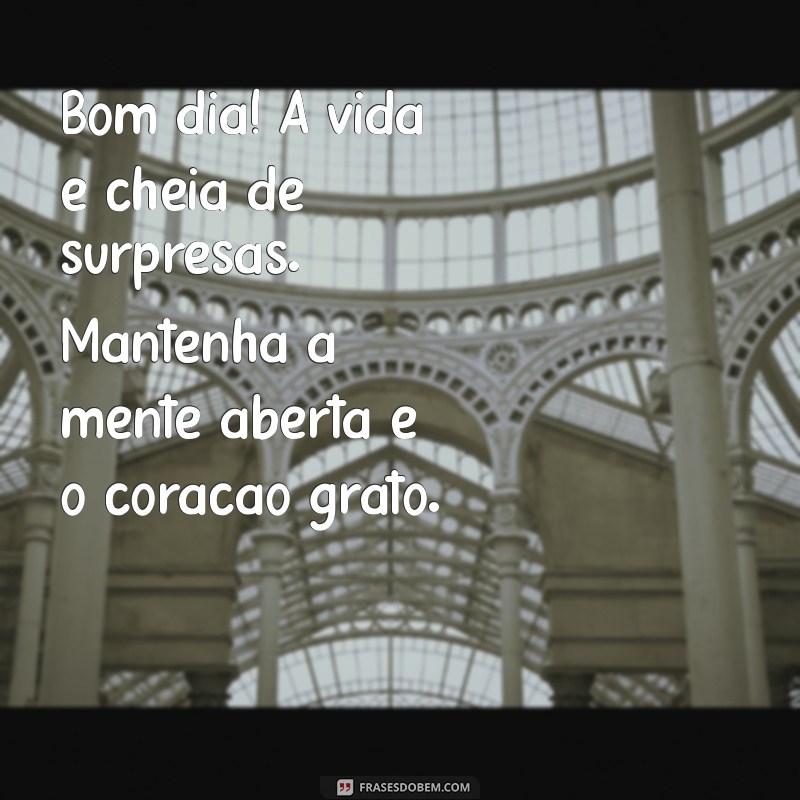 Bom dia! A vida e cheia de surpresas. Mantenha a mente aberta e o coracao grato.

FRASESDOBEM.COM